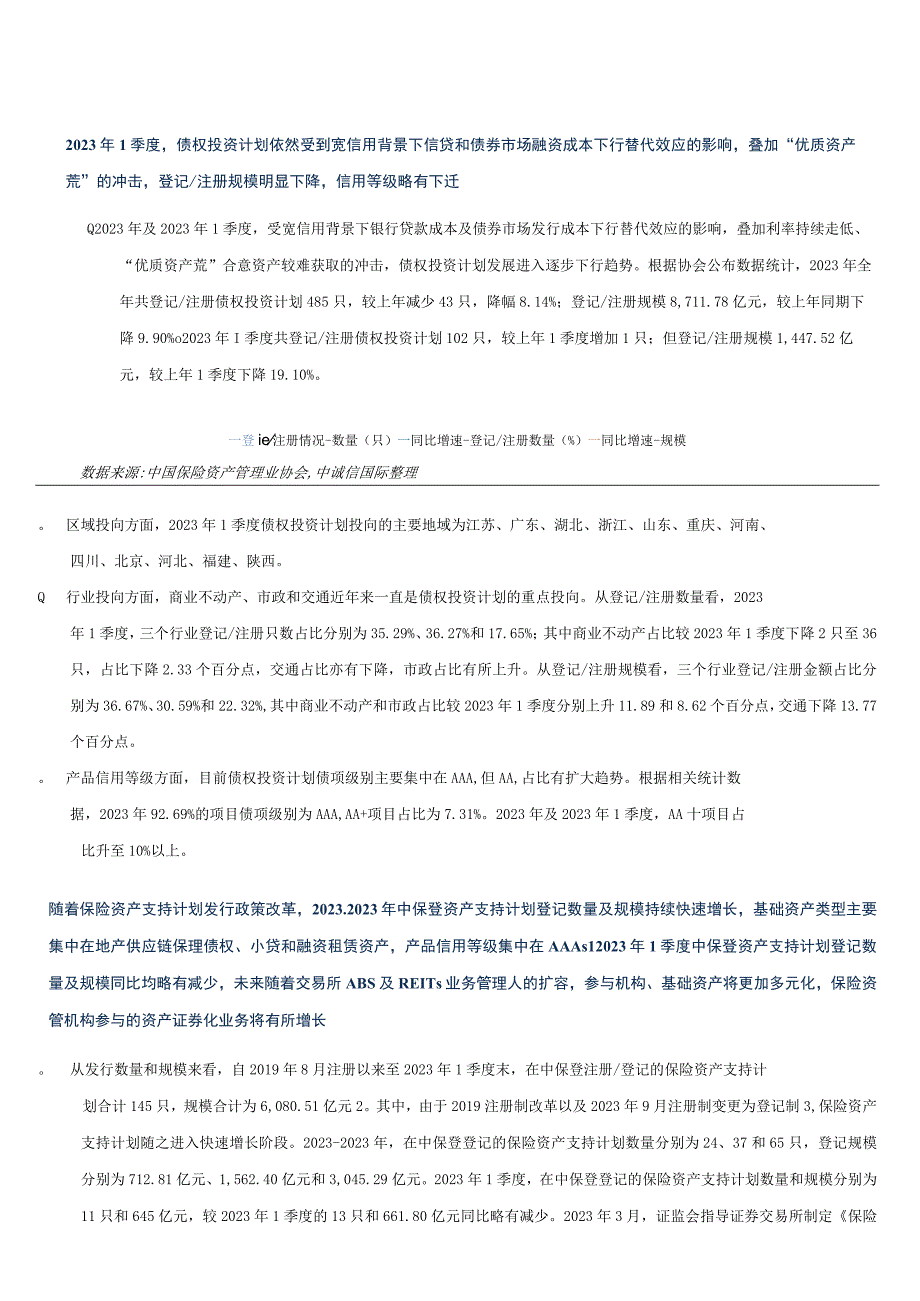 2023年1季度，债权投资计划依然受到宽信用背景下信贷和债券市场融资成本下行替代效应的影响，叠加“优质资产荒”的冲击，登记/注册规模明显下降，信用等级略有下迁

Q2023年及2023年1季度，受宽信用背景下银行贷款成本及债券市场发行成本下行替代效应的影响，叠加利率持续走低、“优质资产荒”合意资产较难获取的冲击，债权投资计划发展进入逐步下行趋势。根据协会公布数据统计，2023年全年共登记/注册债权投资计划485只，较上年减少43只，降幅8.14%；登记/注册规模8,711.78亿元，较上年同期下降9.90%o2023年I季度共登记/注册债权投资计划102只，较上年1季度增加1只；但登记/注册规模1,447.52亿元，较上年1季度下降19.10%。

一登ie/注册情况-数量（只）一同比增速-登记/注册数量（%）一同比增速-规模

数据来源:中国保险资产管理业协会,中诚信国际整理

。 区域投向方面，2023年1季度债权投资计划投向的主要地域为江苏、广东、湖北、浙江、山东、重庆、河南、四川、北京、河北、福建、陕西。

Q 行业投向方面，商业不动产、市政和交通近年来一直是债权投资计划的重点投向。从登记/注册数量看，2023年1季度，三个行业登记/注册只数占比分别为35.29%、36.27%和17.65%；其中商业不动产占比较2023年1季度下降2只至36只，占比下降2.33个百分点，交通占比亦有下降，市政占比有所上升。从登记/注册规模看，三个行业登记/注册金额占比分别为36.67%、30.59%和22.32%，其中商业不动产和市政占比较2023年1季度分别上升11.89和8.62个百分点，交通下降13.77个百分点。

。 产品信用等级方面，目前债权投资计划债项级别主要集中在AAA，但AA，占比有扩大趋势。根据相关统计数据，2023年92.69%的项目债项级别为AAA，AA+项目占比为7.31%。2023年及2023年1季度，AA十项目占比升至10%以上。

随着保险资产支持计划发行政策改革，2023.2023年中保登资产支持计划登记数量及规模持续快速增长，基础资产类型主要集中在地产供应链保理债权、小贷和融资租赁资产，产品信用等级集中在AAAs12023年1季度中保登资产支持计划登记数量及规模同比均略有减少，未来随着交易所ABS及REITs业务管理人的扩容，参与机构、基础资产将更加多元化，保险资管机构参与的资产证券化业务将有所增长

。 从发行数量和规模来看，自2019年8月注册以来至2023年1季度末，在中保登注册/登记的保险资产支持计划合计145只，规模合计为6,080.51亿元2。其中，由于2019注册制改革以及2023年9月注册制变更为登记制3,保险资产支持计划随之进入快速增长阶段。2023-2023年，在中保登登记的保险资产支持计划数量分别为24、37和65只，登记规模分别为712.81亿元、1,562.40亿元和3,045.29亿元。2023年1季度，在中保登登记的保险资产支持计划数量和规模分别为11只和645亿元，较2023年1季度的13只和661.80亿元同比略有减少。2023年3月，证监会指导证券交易所制定《保险